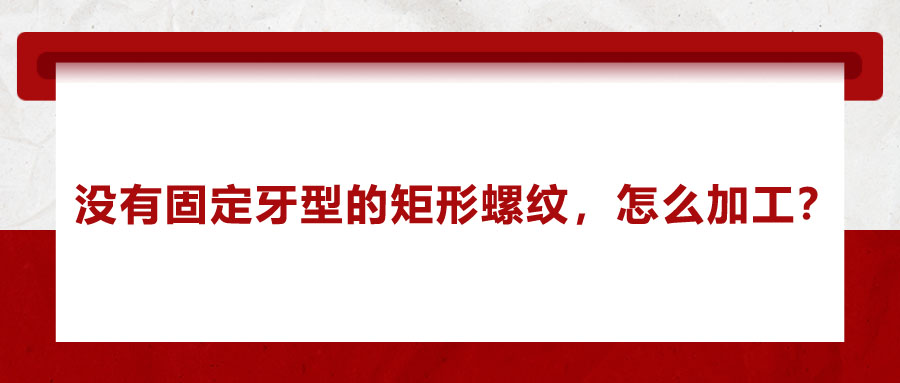 没有固定牙型的矩形螺纹，怎么加工？